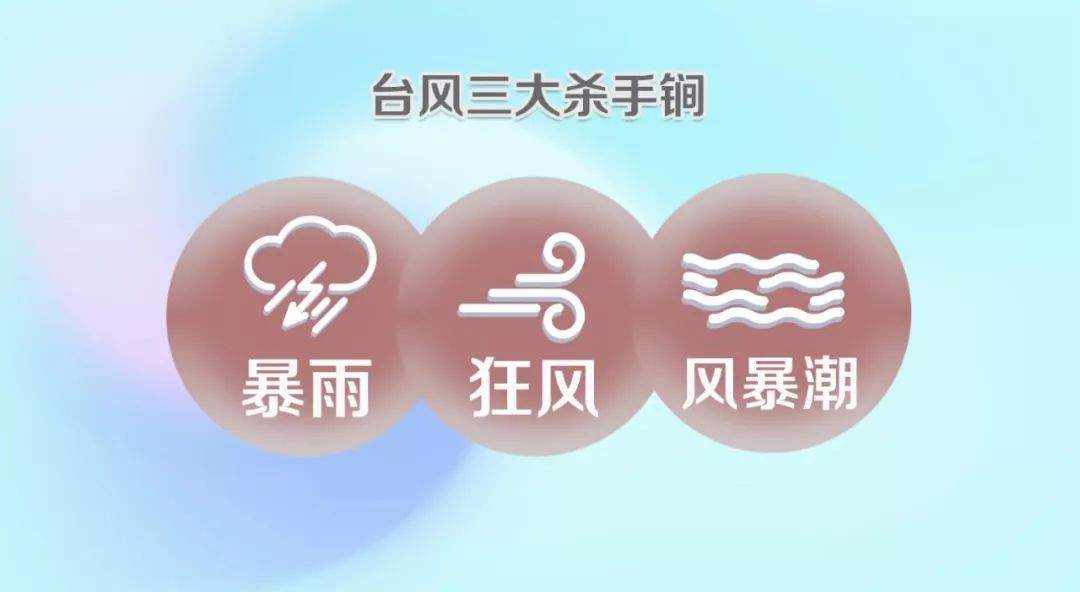 台风三大杀手锏

暴雨

狂风

风暴潮